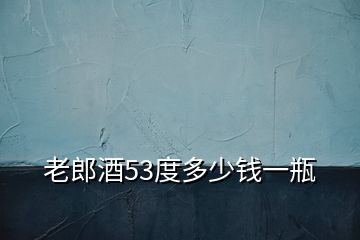 老郎酒53度多少钱一瓶